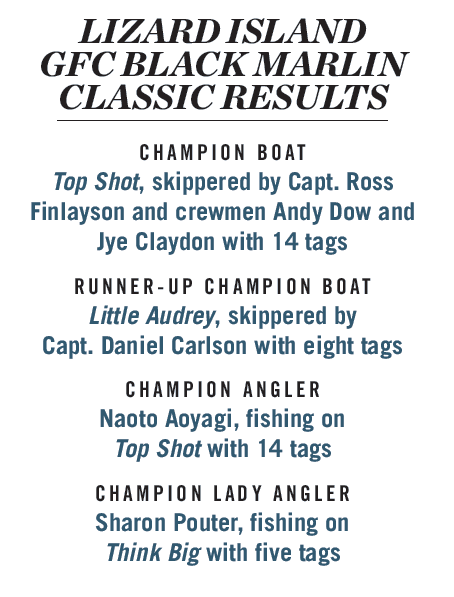 LIZARD ISLAND GFC BLACK MARLIN CLASSIC RESULTS

CHAMPION BOAT

Top Shot, skippered by Capt. Ross Finlayson and crewmen Andy Dow and Jye Claydon with 14 tags

RUNNER-UP CHAMPION BOAT

Little Audrey, skippered by Capt. Daniel Carlson with eight tags

CHAMPION ANGLER

Naoto Aoyagi, fishing on Top Shot with 14 tags

CHAMPION LADY ANGLER

Sharon Pouter, fishing on Think Big with five tags